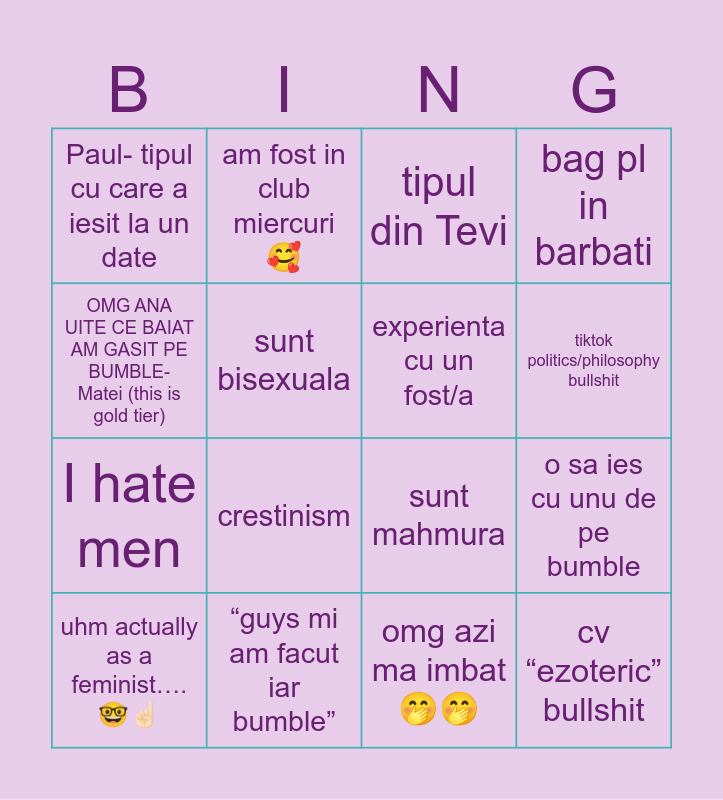 | B | I | N | G |
|---|---|---|---|
| Paul- tipul cu care a iesit la un date | am fost in club miercuri 🥰 | tipul din Tevi | bag pl in barbati |
| OMG ANA UITE CE BAIAT AM GASIT PE BUMBLE- Matei (this is gold tier) | sunt bisexuala | experienta cu un fost/a | tiktok politics/philosophy bullshit |
| I hate men | crestinism | sunt mahmura | o sa ies cu unu de pe bumble |
| uhm actually as a feminist…. 🤓☝🏻 | “guys mi am facut iar bumble” | omg azi ma imbat 🤭🤭 | cv “ezoteric” bullshit |